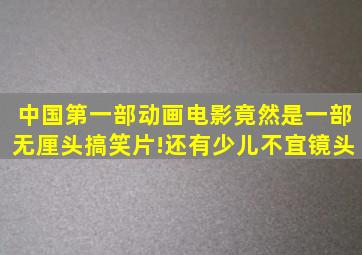 中国第一部动画电影竟然是一部无厘头搞笑片!还有少儿不宜镜头